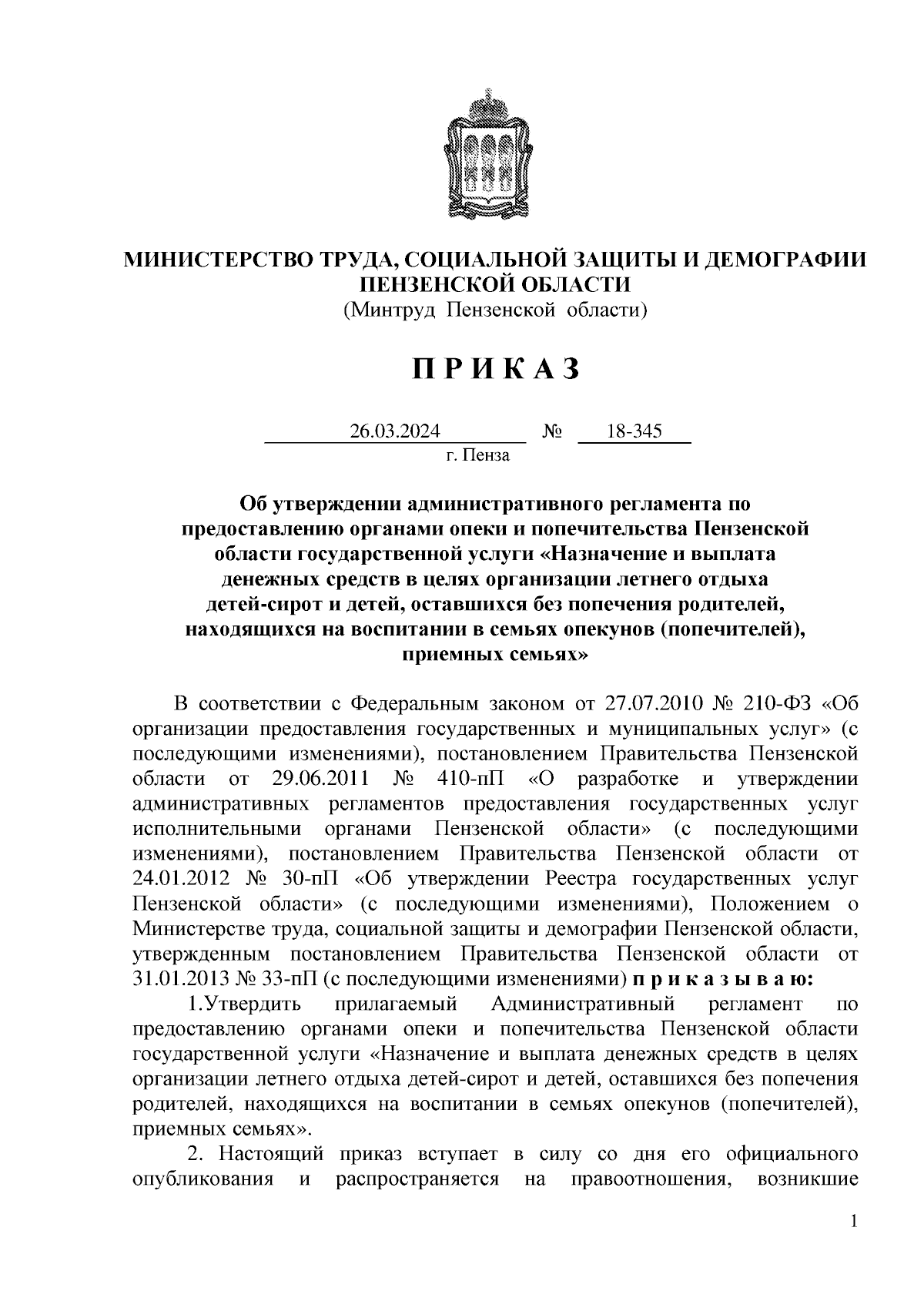 МИНИСТЕРСТВО ТРУДА, СОЦИАЛЬНОЙ ЗАЩИТЫ И ДЕМОГРАФИИ ПЕНЗЕНСКОЙ ОБЛАСТИ
(Минтруд Пензенской области)

П Р И К А З

26.03.2024 № 18-345
г. Пенза

Об утверждении административного регламента по предоставлению органами опеки и попечительства Пензенской области государственной услуги «Назначение и выплата денежных средств в целях организации летнего отдыха детей-сирот и детей, оставшихся без попечения родителей, находящихся на воспитании в семьях опекунов (попечителей), приемных семьях»

В соответствии с Федеральным законом от 27.07.2010 № 210-ФЗ «Об организации предоставления государственных и муниципальных услуг» (с последующими изменениями), постановлением Правительства Пензенской области от 29.06.2011 № 410-пП «О разработке и утверждении административных регламентов предоставления государственных услуг исполнительными органами Пензенской области» (с последующими изменениями), постановлением Правительства Пензенской области от 24.01.2012 № 30-пП «Об утверждении Реестра государственных услуг Пензенской области» (с последующими изменениями), Положением о Министерстве труда, социальной защиты и демографии Пензенской области, утвержденным постановлением Правительства Пензенской области от 31.01.2013 № 33-пП (с последующими изменениями) п р и к а з ы в а ю:

1.Утвердить прилагаемый Административный регламент по предоставлению органами опеки и попечительства Пензенской области государственной услуги «Назначение и выплата денежных средств в целях организации летнего отдыха детей-сирот и детей, оставшихся без попечения родителей, находящихся на воспитании в семьях опекунов (попечителей), приемных семьях».

2. Настоящий приказ вступает в силу со дня его официального опубликования и распространяется на правоотношения, возникшие

1